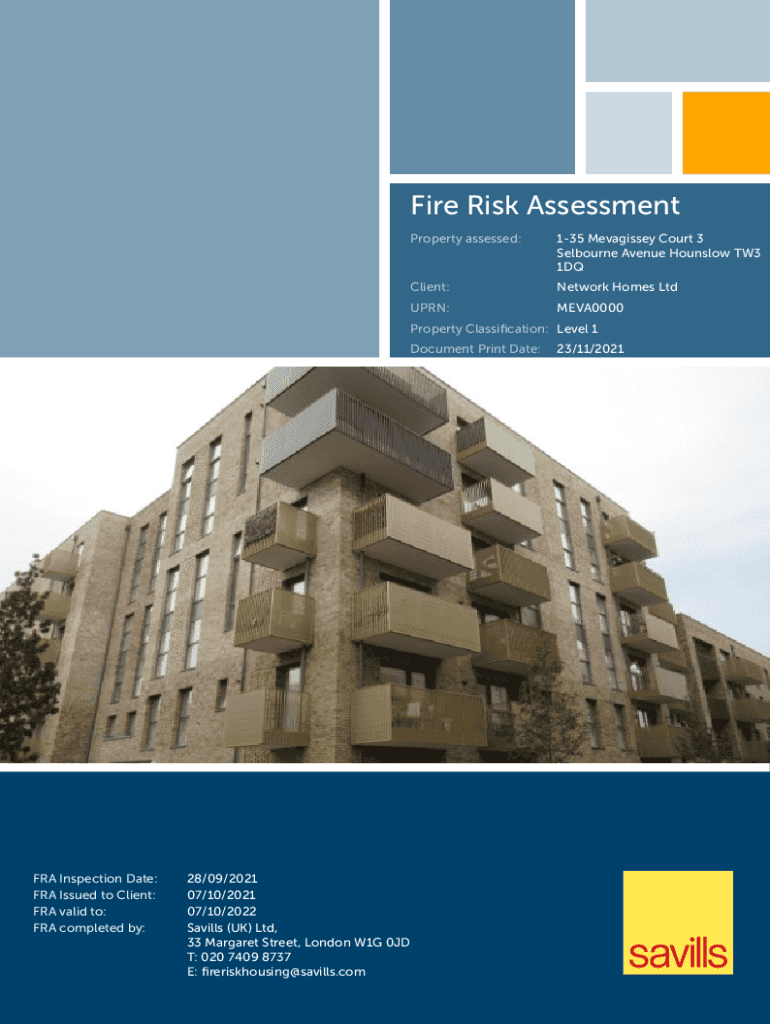 Fire Risk Assessment

Property assessed: 1-35 Mevagissey Court 3 Selbourne Avenue Hounslow TW3 1DQ

Client: Network Homes Ltd

UPRN: MEVA0000

Property Classification: Level 1

Document Print Date: 23/11/2021

FRA Inspection Date: 28/09/2021
FRA Issued to Client: 07/10/2021
FRA valid to: 07/10/2022
FRA completed by: Savills (UK) Ltd,
33 Margaret Street, London W1G 0JD
T: 020 7409 8737
E: fireriskhousing@savills.com

savills